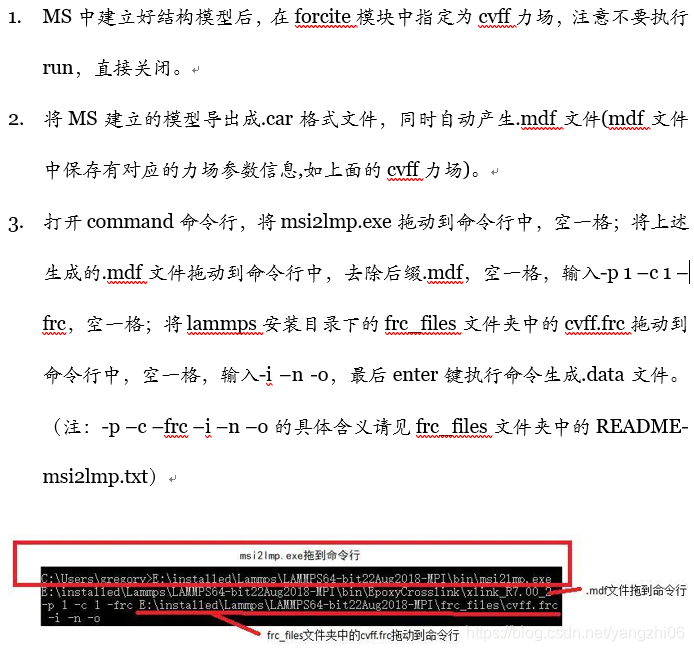 1. MS 中建立好结构模型后，在 forcite 模块中指定为 cvff 力场，注意不要执行 run，直接关闭。

2. 将 MS 建立的模型导出成.car 格式文件，同时自动产生.mdf 文件(mdf 文件中保存有对应的力场参数信息,如上面的 cvff 力场)。

3. 打开 command 命令行，将 msi2lmp.exe 拖动到命令行中，空一格；将上述生成的.mdf 文件拖动到命令行中，去除后缀.mdf，空一格，输入-p 1 –c 1 –frc，空一格；将 lammps 安装目录下的 frc_files 文件夹中的 cvff.frc 拖动到命令行中，空一格，输入-i –n -o，最后 enter 键执行命令生成.data 文件。（注：-p –c –frc –i –n –o 的具体含义请见 frc_files 文件夹中的 README-msi2lmp.txt）

msi2lmp.exe拖到命令行

C:\Users\gregory>E:\installed\Lammps\LAMMPS64-bit22Aug2018-MPI\bin\msi2lmp.exe E:\installed\Lammps\LAMMPS64-bit22Aug2018-MPI\bin\EpoxyCrosslink\xlink_R7.00_2 -p 1 -c 1 -frc E:\installed\Lammps\LAMMPS64-bit22Aug2018-MPI\frc_files\cvff.frc -i -n -o

.mdf文件拖到命令行

frc_files文件夹中的cvff.frc拖动到命令行

https://blog.csdn.net/yangzhi06